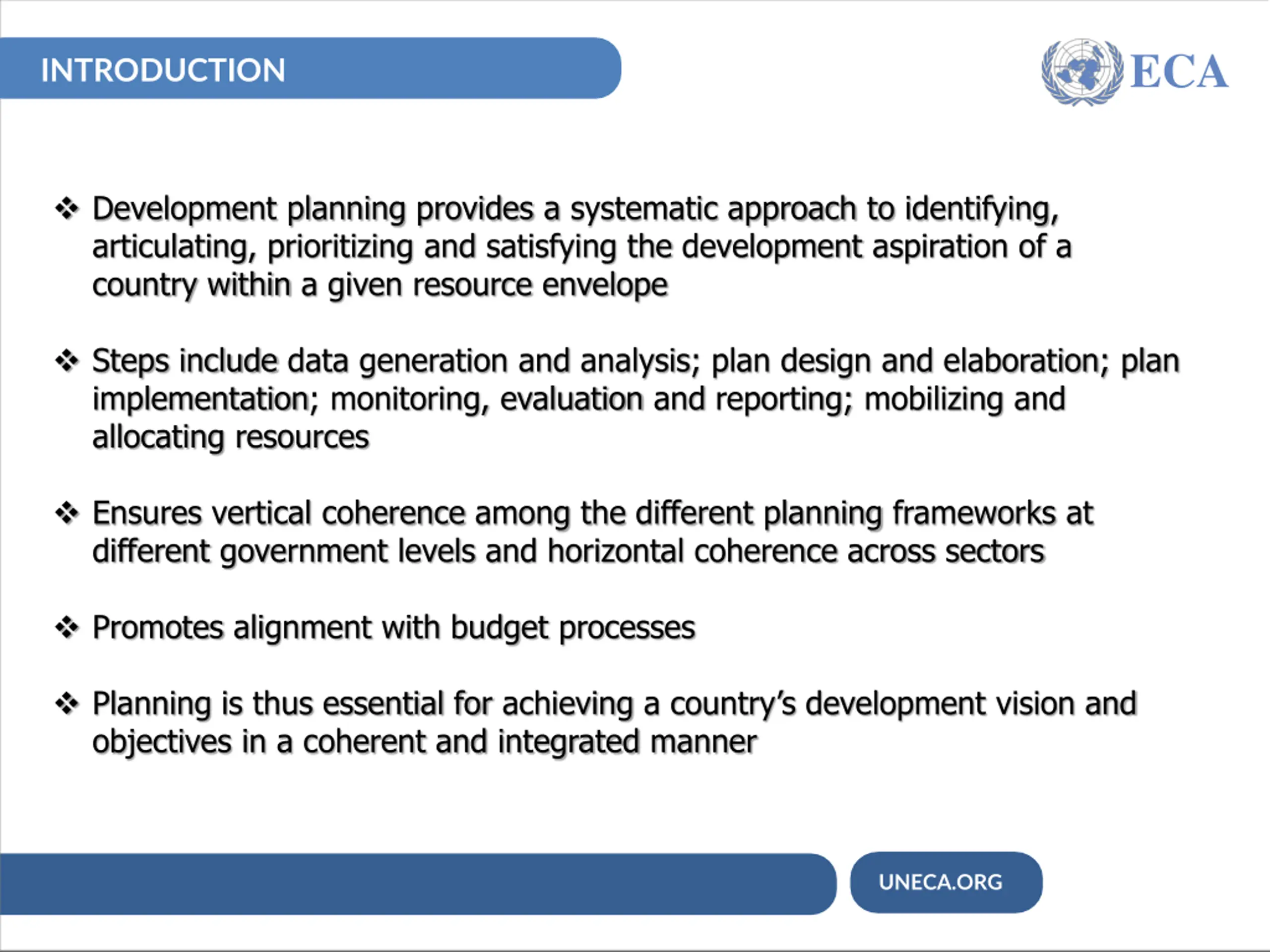 INTRODUCTION

ECA

❖ Development planning provides a systematic approach to identifying, articulating, prioritizing and satisfying the development aspiration of a country within a given resource envelope

❖ Steps include data generation and analysis; plan design and elaboration; plan implementation; monitoring, evaluation and reporting; mobilizing and allocating resources

❖ Ensures vertical coherence among the different planning frameworks at different government levels and horizontal coherence across sectors

❖ Promotes alignment with budget processes

❖ Planning is thus essential for achieving a country's development vision and objectives in a coherent and integrated manner

UNECA.ORG